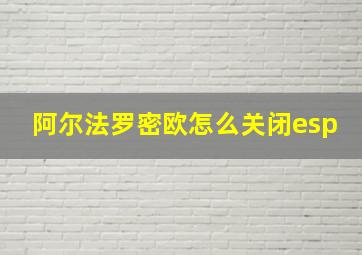 阿尔法罗密欧怎么关闭esp